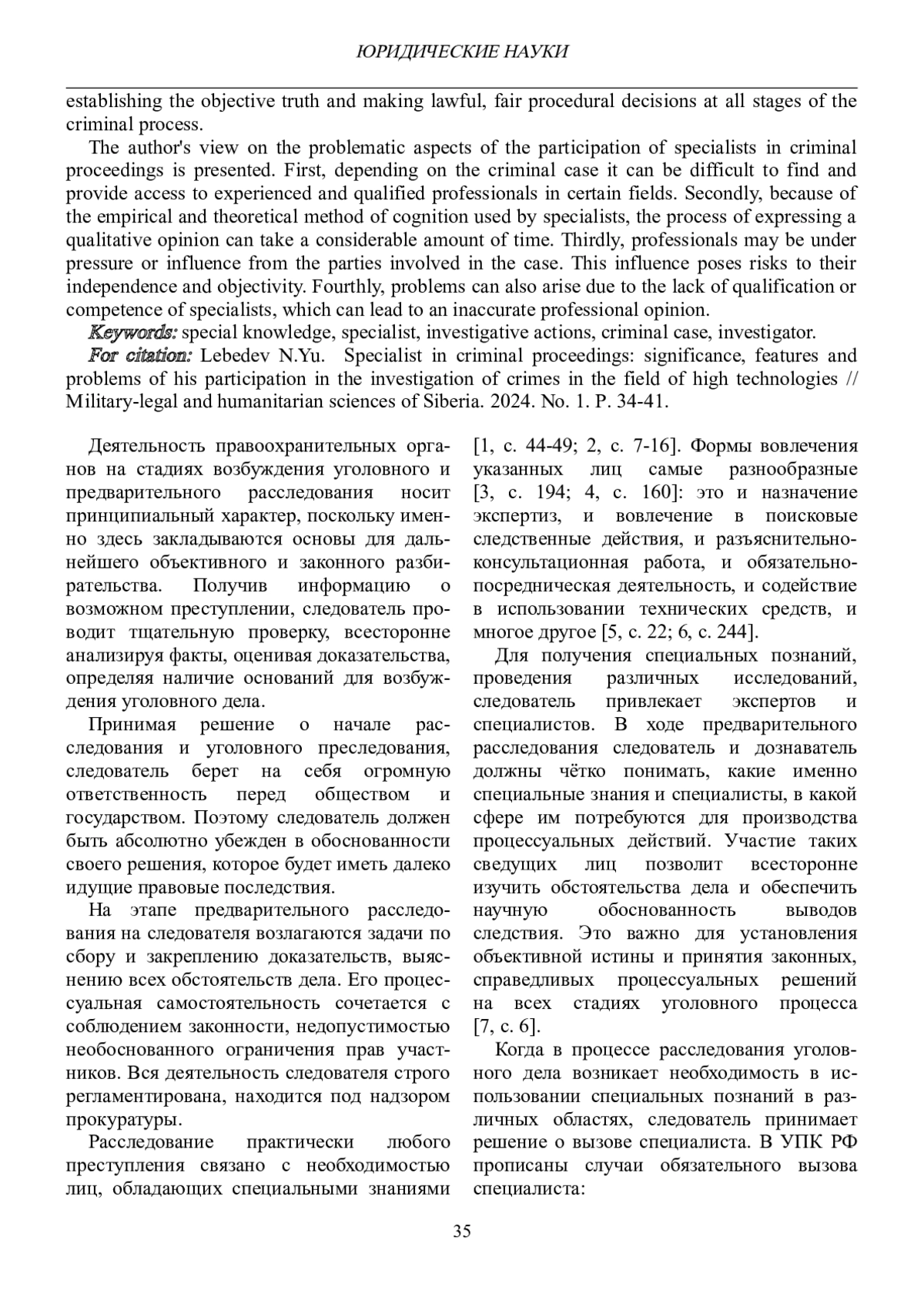 ЮРИДИЧЕСКИЕ НАУКИ

establishing the objective truth and making lawful, fair procedural decisions at all stages of the criminal process.

The author's view on the problematic aspects of the participation of specialists in criminal proceedings is presented. First, depending on the criminal case it can be difficult to find and provide access to experienced and qualified professionals in certain fields. Secondly, because of the empirical and theoretical method of cognition used by specialists, the process of expressing a qualitative opinion can take a considerable amount of time. Thirdly, professionals may be under pressure or influence from the parties involved in the case. This influence poses risks to their independence and objectivity. Fourthly, problems can also arise due to the lack of qualification or competence of specialists, which can lead to an inaccurate professional opinion.

Keywords: special knowledge, specialist, investigative actions, criminal case, investigator.

For citation: Lebedev N.Yu. Specialist in criminal proceedings: significance, features and problems of his participation in the investigation of crimes in the field of high technologies // Military-legal and humanitarian sciences of Siberia. 2024. No. 1. P. 34-41.

Деятельность правоохранительных органов на стадиях возбуждения уголовного и предварительного расследования носит принципиальный характер, поскольку именно здесь закладываются основы для дальнейшего объективного и законного разбирательства. Получив информацию о возможном преступлении, следователь проводит тщательную проверку, всесторонне анализируя факты, оценивая доказательства, определяя наличие оснований для возбуждения уголовного дела.

Принимая решение о начале расследования и уголовного преследования, следователь берет на себя огромную ответственность перед обществом и государством. Поэтому следователь должен быть абсолютно убежден в обоснованности своего решения, которое будет иметь далеко идущие правовые последствия.

На этапе предварительного расследования на следователя возлагаются задачи по сбору и закреплению доказательств, выяснению всех обстоятельств дела. Его процессуальная самостоятельность сочетается с соблюдением законности, недопустимостью необоснованного ограничения прав участников. Вся деятельность следователя строго регламентирована, находится под надзором прокуратуры.

Расследование практически любого преступления связано с необходимостью лиц, обладающих специальными знаниями [1, с. 44-49; 2, с. 7-16]. Формы вовлечения указанных лиц самые разнообразные [3, с. 194; 4, с. 160]: это и назначение экспертиз, и вовлечение в поисковые следственные действия, и разъяснительно-консультационная работа, и обязательно-посредническая деятельность, и содействие в использовании технических средств, и многое другое [5, с. 22; 6, с. 244].

Для получения специальных познаний, проведения различных исследований, следователь привлекает экспертов и специалистов. В ходе предварительного расследования следователь и дознаватель должны чётко понимать, какие именно специальные знания и специалисты, в какой сфере им потребуются для производства процессуальных действий. Участие таких сведущих лиц позволит всесторонне изучить обстоятельства дела и обеспечить научную обоснованность выводов следствия. Это важно для установления объективной истины и принятия законных, справедливых процессуальных решений на всех стадиях уголовного процесса [7, с. 6].

Когда в процессе расследования уголовного дела возникает необходимость в использовании специальных познаний в различных областях, следователь принимает решение о вызове специалиста. В УПК РФ прописаны случаи обязательного вызова специалиста:

35